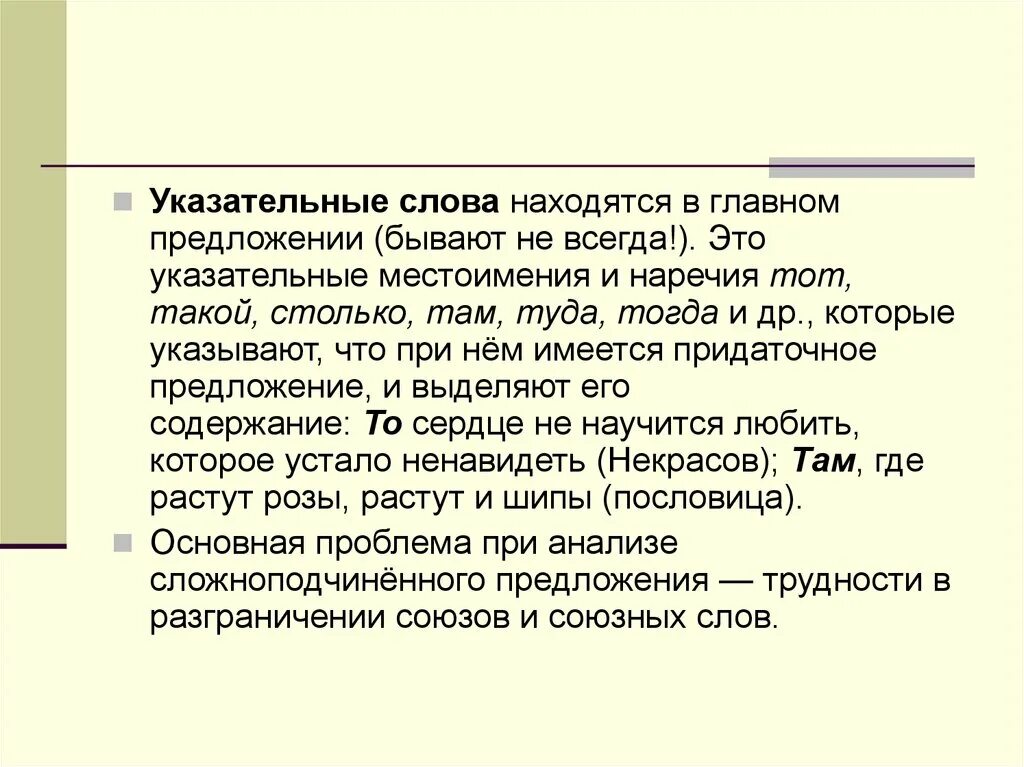 Указательные слова находятся в главном предложении (бывают не всегда!). Это указательные местоимения и наречия тот, такой, столько, там, туда, тогда и др., которые указывают, что при нём имеется придаточное предложение, и выделяют его содержание: То сердце не научится любить, которое устало ненавидеть (Некрасов); Там, где растут розы, растут и шипы (пословица).

Основная проблема при анализе сложноподчинённого предложения — трудности в разграничении союзов и союзных слов.